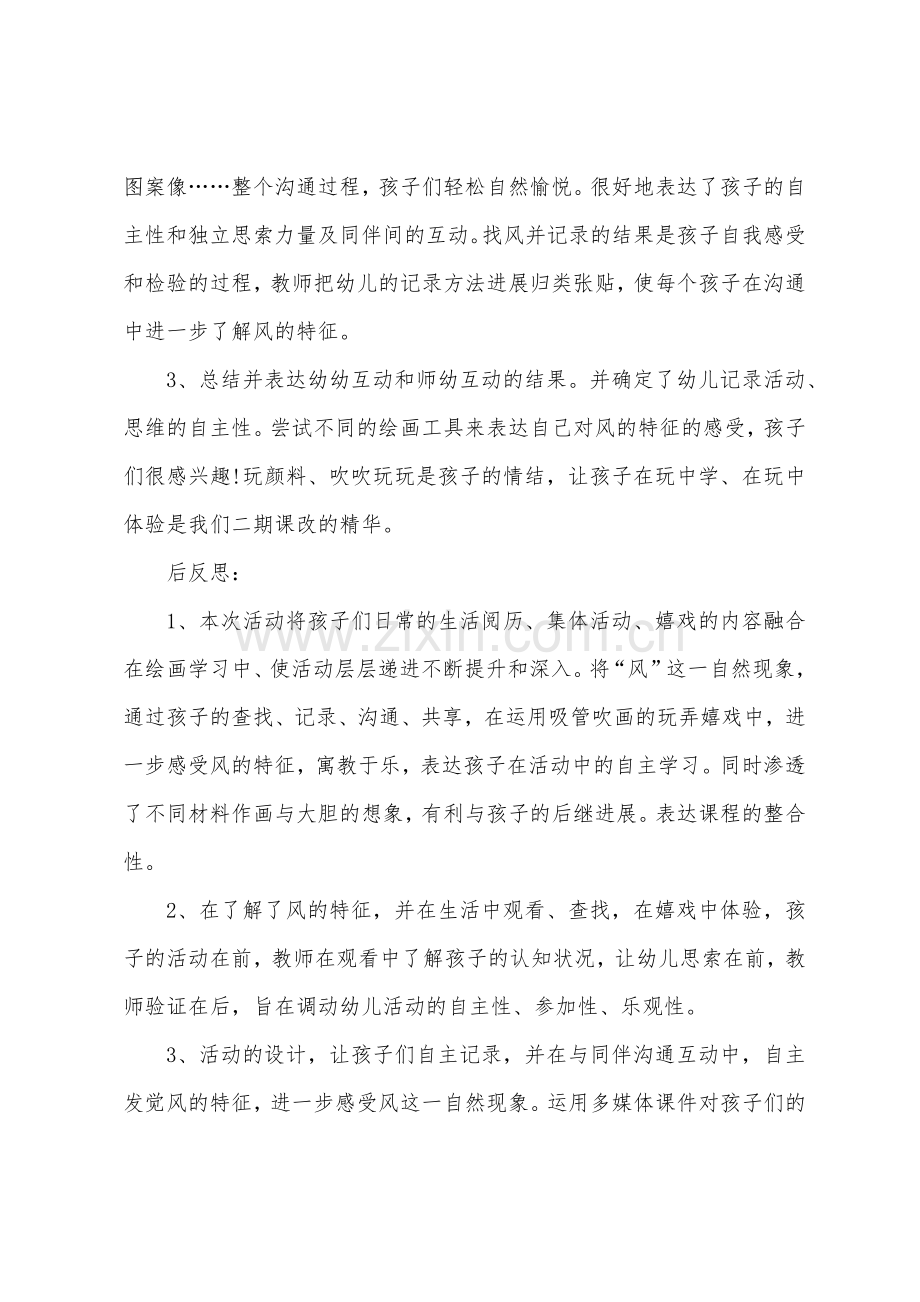 图案像……整个沟通过程，孩子们轻松自然愉悦。很好地表达了孩子的自主性和独立思索力量及同伴间的互动。找风并记录的结果是孩子自我感受和检验的过程，教师把幼儿的记录方法进展归类张贴，使每个孩子在沟通中进一步了解风的特征。

3、总结并表达幼幼互动和师幼互动的结果。并确定了幼儿记录活动、思维的自主性。尝试不同的绘画工具来表达自己对风的特征的感受，孩子们很感兴趣!玩颜料、吹吹玩玩是孩子的情结，让孩子在玩中学、在玩中体验是我们二期课改的精华。

后反思：

1、本次活动将孩子们日常的生活阅历、集体活动、嬉戏的内容融合在绘画学习中、使活动层层递进不断提升和深入。将“风”这一自然现象，通过孩子的查找、记录、沟通、共享，在运用吸管吹画的玩弄嬉戏中，进一步感受风的特征，寓教于乐，表达孩子在活动中的自主学习。同时渗透了不同材料作画与大胆的想象，有利与孩子的后继进展。表达课程的整合性。

2、在了解了风的特征，并在生活中观看、查找，在嬉戏中体验，孩子的活动在前，教师在观看中了解孩子的认知状况，让幼儿思索在前，教师验证在后，旨在调动幼儿活动的自主性、参加性、乐观性。

3、活动的设计，让孩子们自主记录，并在与同伴沟通互动中，自主发觉风的特征，进一步感受风这一自然现象。运用多媒体课件对孩子们的

www.zixin.com.cn